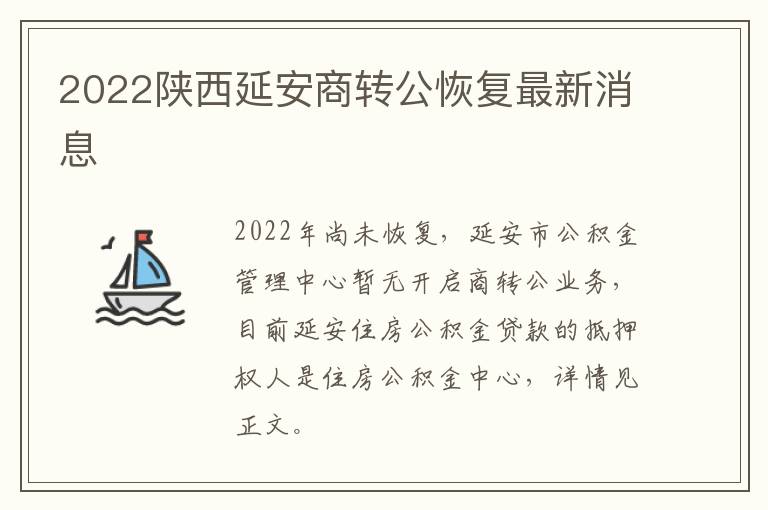 2022陕西延安商转公恢复最新消息

2022年尚未恢复，延安市公积金管理中心暂无开启商转公业务，目前延安住房公积金贷款的抵押权人是住房公积金中心，详情见正文。